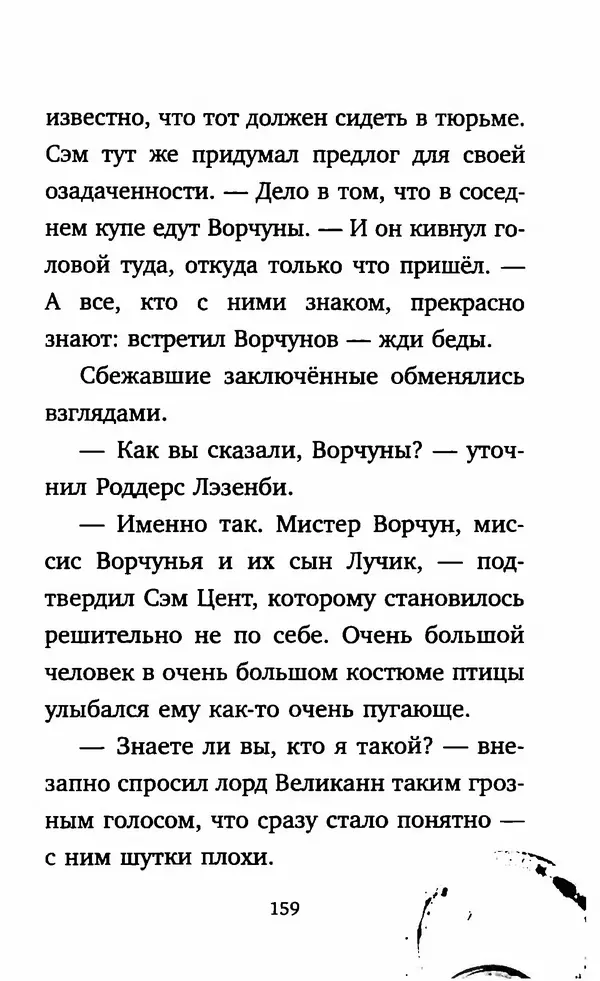 известно, что тот должен сидеть в тюрьме. Сэм тут же придумал предлог для своей озадаченности. — Дело в том, что в соседнем купе едут Ворчуны. — И он кивнул головой туда, откуда только что пришёл. — А все, кто с ними знаком, прекрасно знают: встретил Ворчунов — жди беды.

Сбежавшие заключённые обменялись взглядами.

— Как вы сказали, Ворчуны? — уточнил Роддерс Лэзенби.

— Именно так. Мистер Ворчун, миссис Ворчунья и их сын Лучик, — подтвердил Сэм Цент, которому становилось решительно не по себе. Очень большой человек в очень большом костюме птицы улыбался ему как-то очень пугающе.

— Знаете ли вы, кто я такой? — внезапно спросил лорд Великанн таким грозным голосом, что сразу стало понятно — с ним шутки плохи.

159